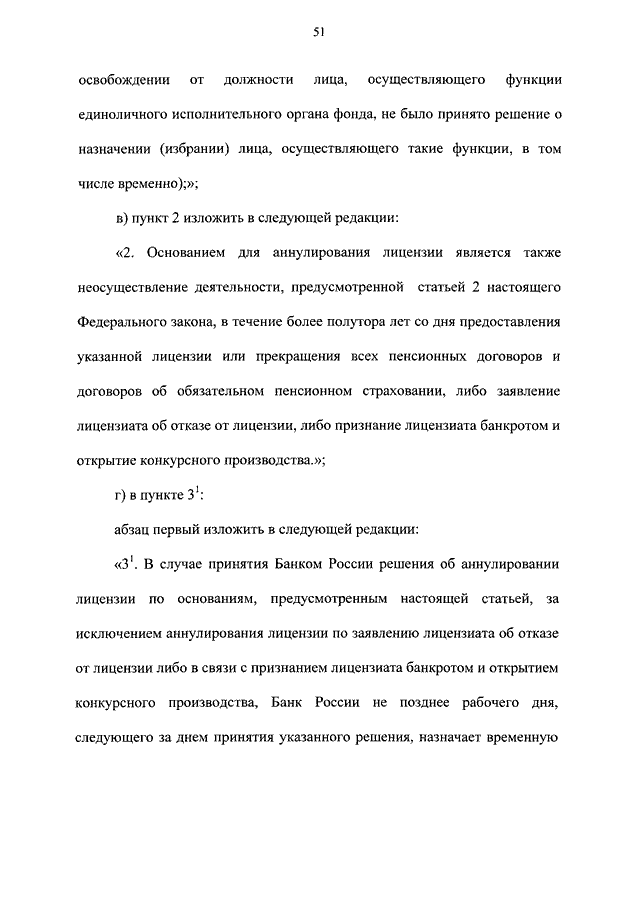 51

освобождении от должности лица, осуществляющего функции единоличного исполнительного органа фонда, не было принято решение о назначении (избрании) лица, осуществляющего такие функции, в том числе временно);»;

в) пункт 2 изложить в следующей редакции:

«2. Основанием для аннулирования лицензии является также неосуществление деятельности, предусмотренной статьей 2 настоящего Федерального закона, в течение более полутора лет со дня предоставления указанной лицензии или прекращения всех пенсионных договоров и договоров об обязательном пенсионном страховании, либо заявление лицензиата об отказе от лицензии, либо признание лицензиата банкротом и открытие конкурсного производства.»;

г) в пункте $3^1$:

абзац первый изложить в следующей редакции:

«$3^1$. В случае принятия Банком России решения об аннулировании лицензии по основаниям, предусмотренным настоящей статьей, за исключением аннулирования лицензии по заявлению лицензиата об отказе от лицензии либо в связи с признанием лицензиата банкротом и открытием конкурсного производства, Банк России не позднее рабочего дня, следующего за днем принятия указанного решения, назначает временную